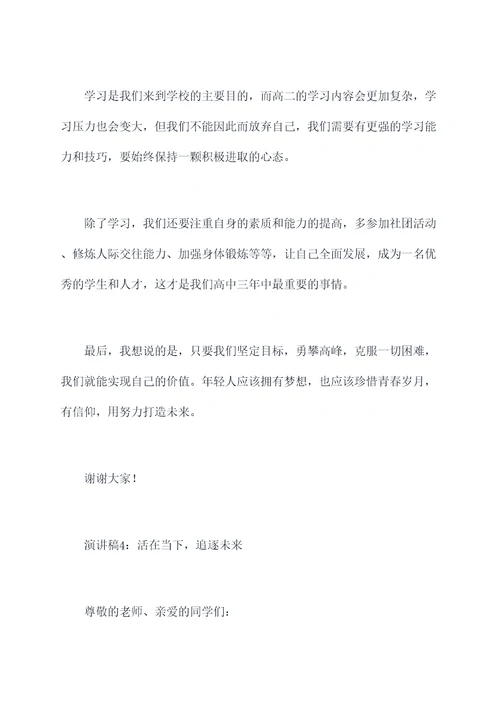 学习是我们来到学校的主要目的，而高二的学习内容会更加复杂，学习压力也会变大，但我们不能因此而放弃自己，我们需要有更强的学习能力和技巧，要始终保持一颗积极进取的心态。

除了学习，我们还要注重自身的素质和能力的提高，多参加社团活动、修炼人际交往能力、加强身体锻炼等等，让自己全面发展，成为一名优秀的学生和人才，这才是我们高中三年中最重要的事情。

最后，我想说的是，只要我们坚定目标，勇攀高峰，克服一切困难，我们就能实现自己的价值。年轻人应该拥有梦想，也应该珍惜青春岁月，有信仰，用努力打造未来。

谢谢大家！

演讲稿4：活在当下，追逐未来

尊敬的老师、亲爱的同学们：